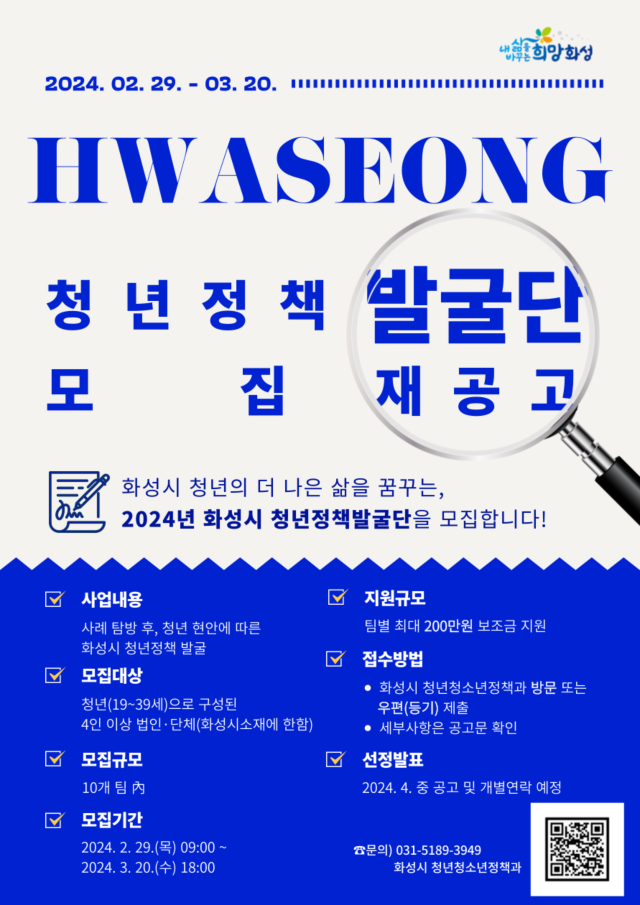 내 삶을 바꾸는 희망화성

2024. 02. 29. - 03. 20.

HWASEONG

청년정책 발굴단

모집 재공고

화성시 청년의 더 나은 삶을 꿈꾸는,

2024년 화성시 청년정책발굴단을 모집합니다!

☑ 사업내용

사례 탐방 후, 청년 현안에 따른 화성시 청년정책 발굴

☑ 모집대상

청년(19~39세)으로 구성된 4인 이상 법인·단체(화성시소재에 한함)

☑ 모집규모

10개 팀 內

☑ 모집기간

2024. 2. 29.(목) 09:00 ~

2024. 3. 20.(수) 18:00

☑ 지원규모

팀별 최대 200만원 보조금 지원

☑ 접수방법

• 화성시 청년청소년정책과 방문 또는 우편(등기) 제출
• 세부사항은 공고문 확인

☑ 선정발표

2024. 4. 중 공고 및 개별연락 예정

☎문의) 031-5189-3949

화성시 청년청소년정책과